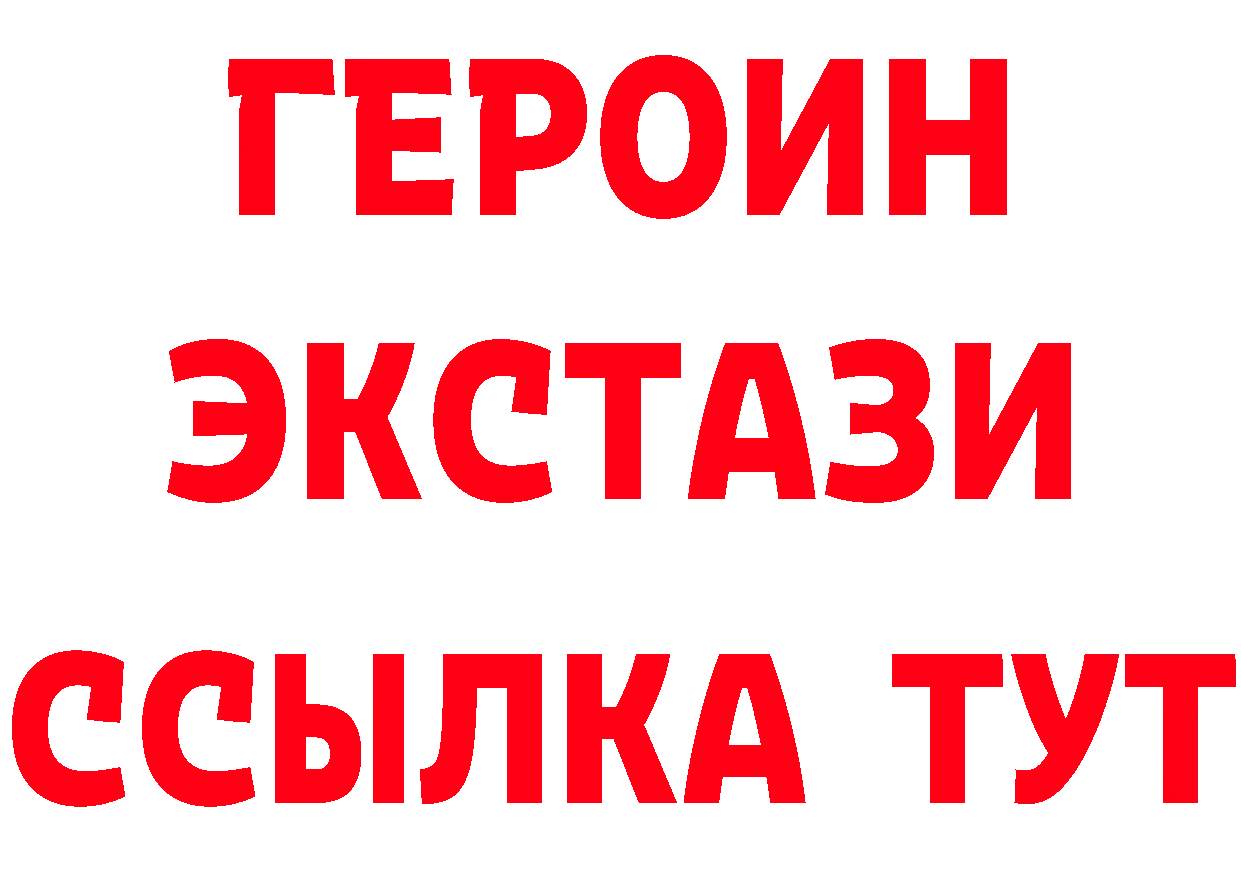 ГЕРОИН
ЭКСТАЗИ
ССЫЛКА ТУТ